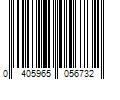 0 405965 056732